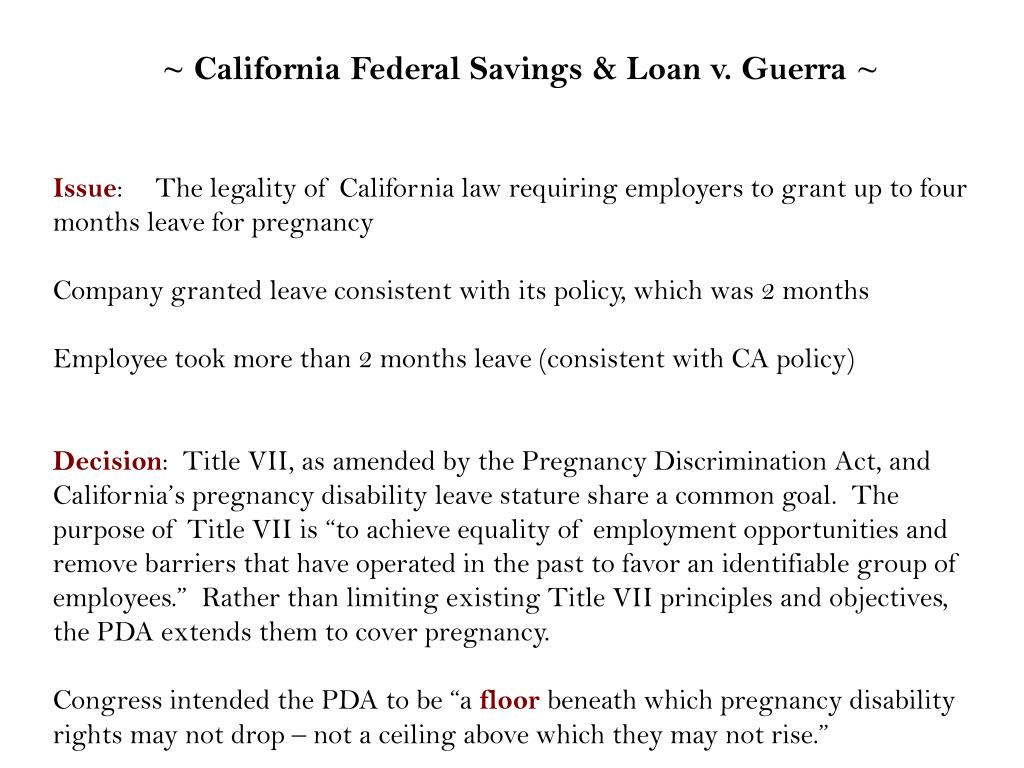 ~ California Federal Savings & Loan v. Guerra ~

Issue: The legality of California law requiring employers to grant up to four months leave for pregnancy

Company granted leave consistent with its policy, which was 2 months

Employee took more than 2 months leave (consistent with CA policy)

Decision: Title VII, as amended by the Pregnancy Discrimination Act, and California's pregnancy disability leave stature share a common goal. The purpose of Title VII is "to achieve equality of employment opportunities and remove barriers that have operated in the past to favor an identifiable group of employees." Rather than limiting existing Title VII principles and objectives, the PDA extends them to cover pregnancy.

Congress intended the PDA to be "a floor beneath which pregnancy disability rights may not drop – not a ceiling above which they may not rise."